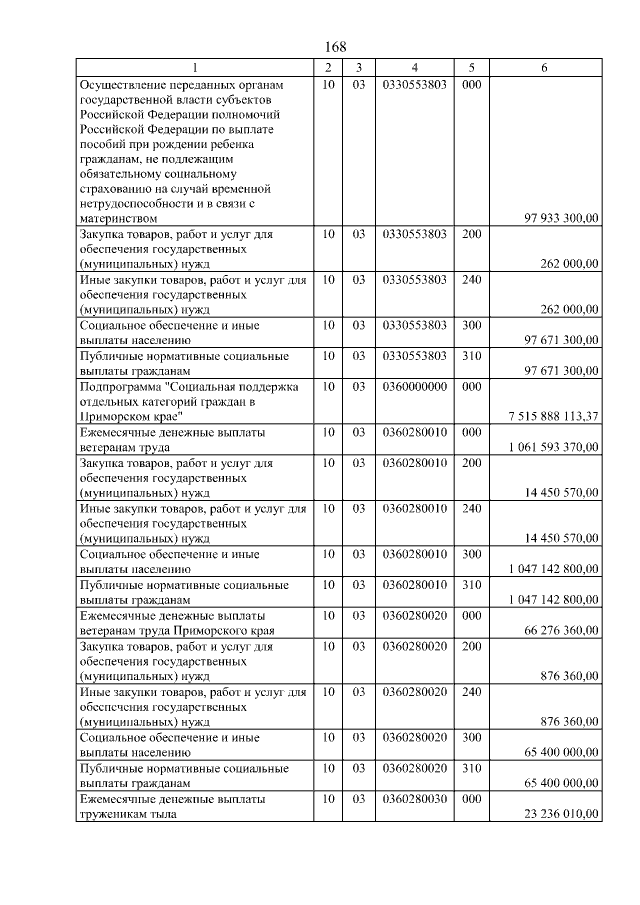 168

| 1 | 2 | 3 | 4 | 5 | 6 |
|---|---|---|---|---|---|
| Осуществление переданных органам государственной власти субъектов Российской Федерации полномочий Российской Федерации по выплате пособий при рождении ребенка гражданам, не подлежащим обязательному социальному страхованию на случай временной нетрудоспособности и в связи с материнством | 10 | 03 | 0330553803 | 000 | 97 933 300,00 |
| Закупка товаров, работ и услуг для обеспечения государственных (муниципальных) нужд | 10 | 03 | 0330553803 | 200 | 262 000,00 |
| Иные закупки товаров, работ и услуг для обеспечения государственных (муниципальных) нужд | 10 | 03 | 0330553803 | 240 | 262 000,00 |
| Социальное обеспечение и иные выплаты населению | 10 | 03 | 0330553803 | 300 | 97 671 300,00 |
| Публичные нормативные социальные выплаты гражданам | 10 | 03 | 0330553803 | 310 | 97 671 300,00 |
| Подпрограмма "Социальная поддержка отдельных категорий граждан в Приморском крае" | 10 | 03 | 0360000000 | 000 | 7 515 888 113,37 |
| Ежемесячные денежные выплаты ветеранам труда | 10 | 03 | 0360280010 | 000 | 1 061 593 370,00 |
| Закупка товаров, работ и услуг для обеспечения государственных (муниципальных) нужд | 10 | 03 | 0360280010 | 200 | 14 450 570,00 |
| Иные закупки товаров, работ и услуг для обеспечения государственных (муниципальных) нужд | 10 | 03 | 0360280010 | 240 | 14 450 570,00 |
| Социальное обеспечение и иные выплаты населению | 10 | 03 | 0360280010 | 300 | 1 047 142 800,00 |
| Публичные нормативные социальные выплаты гражданам | 10 | 03 | 0360280010 | 310 | 1 047 142 800,00 |
| Ежемесячные денежные выплаты ветеранам труда Приморского края | 10 | 03 | 0360280020 | 000 | 66 276 360,00 |
| Закупка товаров, работ и услуг для обеспечения государственных (муниципальных) нужд | 10 | 03 | 0360280020 | 200 | 876 360,00 |
| Иные закупки товаров, работ и услуг для обеспечения государственных (муниципальных) нужд | 10 | 03 | 0360280020 | 240 | 876 360,00 |
| Социальное обеспечение и иные выплаты населению | 10 | 03 | 0360280020 | 300 | 65 400 000,00 |
| Публичные нормативные социальные выплаты гражданам | 10 | 03 | 0360280020 | 310 | 65 400 000,00 |
| Ежемесячные денежные выплаты труженикам тыла | 10 | 03 | 0360280030 | 000 | 23 236 010,00 |